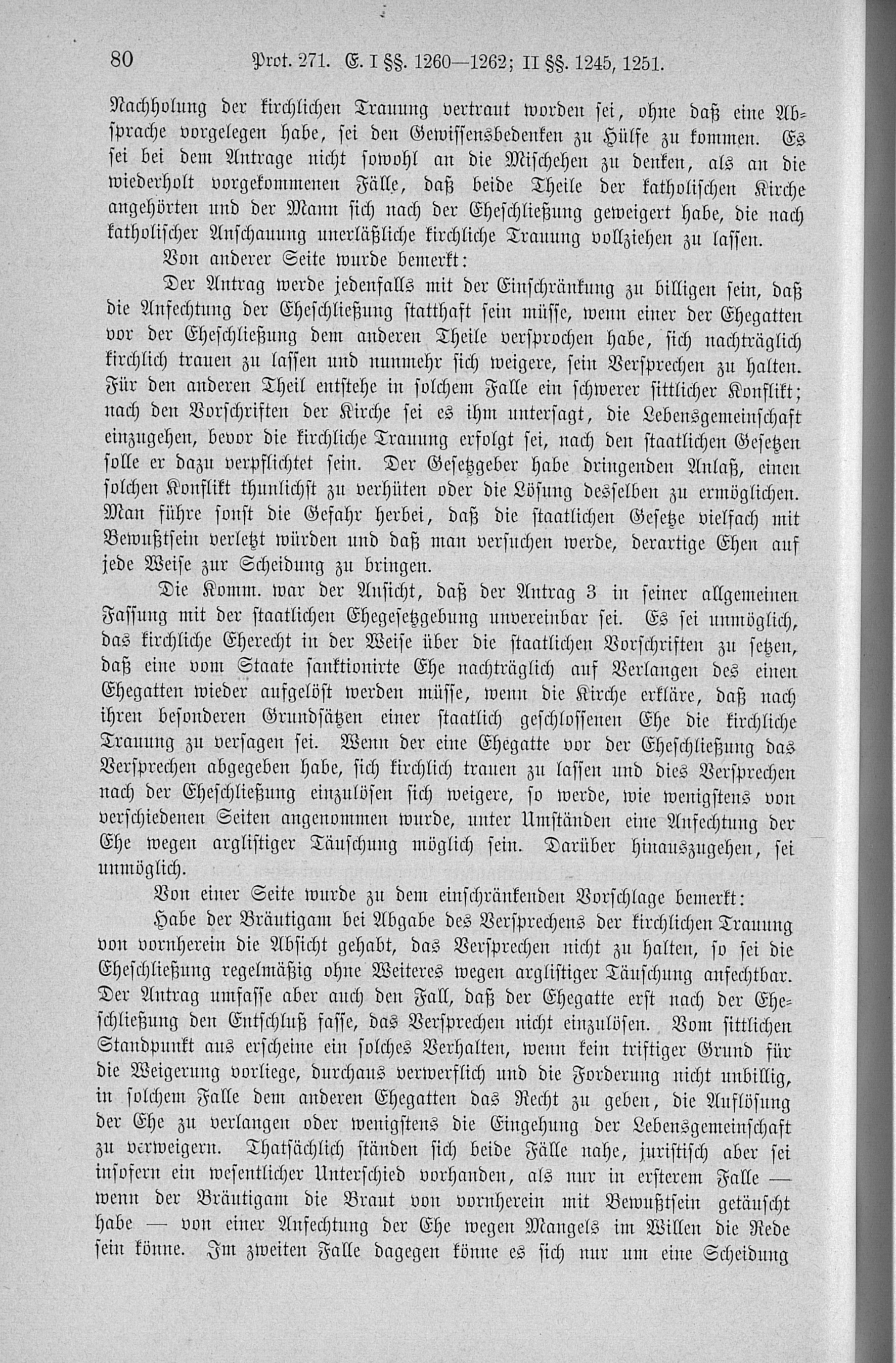 80 Prot. 271. E. I §§. 1260—1262; II §§. 1245, 1251.

Nachholung der kirchlichen Trauung vertraut worden sei, ohne daß eine Absprache vorgelegen habe, sei den Gewissensbedenken zu Hülfe zu kommen. Es sei bei dem Antrage nicht sowohl an die Mischehen zu denken, als an die wiederholt vorgekommenen Fälle, daß beide Theile der katholischen Kirche angehörten und der Mann sich nach der Eheschließung geweigert habe, die nach katholischer Anschauung unerläßliche kirchliche Trauung vollziehen zu lassen.

Von anderer Seite wurde bemerkt:

Der Antrag werde jedenfalls mit der Einschränkung zu billigen sein, daß die Anfechtung der Eheschließung statthaft sein müsse, wenn einer der Ehegatten vor der Eheschließung dem anderen Theile versprochen habe, sich nachträglich kirchlich trauen zu lassen und nunmehr sich weigere, sein Versprechen zu halten. Für den anderen Theil entstehe in solchem Falle ein schwerer sittlicher Konflikt; nach den Vorschriften der Kirche sei es ihm untersagt, die Lebensgemeinschaft einzugehen, bevor die kirchliche Trauung erfolgt sei, nach den staatlichen Gesetzen solle er dazu verpflichtet sein. Der Gesetzgeber habe dringenden Anlaß, einen solchen Konflikt thunlichst zu verhüten oder die Lösung desselben zu ermöglichen. Man führe sonst die Gefahr herbei, daß die staatlichen Gesetze vielfach mit Bewußtsein verletzt würden und daß man versuchen werde, derartige Ehen auf jede Weise zur Scheidung zu bringen.

Die Komm. war der Ansicht, daß der Antrag 3 in seiner allgemeinen Fassung mit der staatlichen Ehegesetzgebung unvereinbar sei. Es sei unmöglich, das kirchliche Eherecht in der Weise über die staatlichen Vorschriften zu setzen, daß eine vom Staate sanktionirte Ehe nachträglich auf Verlangen des einen Ehegatten wieder aufgelöst werden müsse, wenn die Kirche erkläre, daß nach ihren besonderen Grundsätzen einer staatlich geschlossenen Ehe die kirchliche Trauung zu versagen sei. Wenn der eine Ehegatte vor der Eheschließung das Versprechen abgegeben habe, sich kirchlich trauen zu lassen und dies Versprechen nach der Eheschließung einzulösen sich weigere, so werde, wie wenigstens von verschiedenen Seiten angenommen wurde, unter Umständen eine Anfechtung der Ehe wegen arglistiger Täuschung möglich sein. Darüber hinauszugehen, sei unmöglich.

Von einer Seite wurde zu dem einschränkenden Vorschlage bemerkt:

Habe der Bräutigam bei Abgabe des Versprechens der kirchlichen Trauung von vornherein die Absicht gehabt, das Versprechen nicht zu halten, so sei die Eheschließung regelmäßig ohne Weiteres wegen arglistiger Täuschung anfechtbar. Der Antrag umfasse aber auch den Fall, daß der Ehegatte erst nach der Eheschließung den Entschluß fasse, das Versprechen nicht einzulösen. Vom sittlichen Standpunkt aus erscheine ein solches Verhalten, wenn kein triftiger Grund für die Weigerung vorliege, durchaus verwerflich und die Forderung nicht unbillig, in solchem Falle dem anderen Ehegatten das Recht zu geben, die Auflösung der Ehe zu verlangen oder wenigstens die Eingehung der Lebensgemeinschaft zu verweigern. Thatsächlich ständen sich beide Fälle nahe, juristisch aber sei insofern ein wesentlicher Unterschied vorhanden, als nur in ersterem Falle — wenn der Bräutigam die Braut von vornherein mit Bewußtsein getäuscht habe — von einer Anfechtung der Ehe wegen Mangels im Willen die Rede sein könne. Im zweiten Falle dagegen könne es sich nur um eine Scheidung